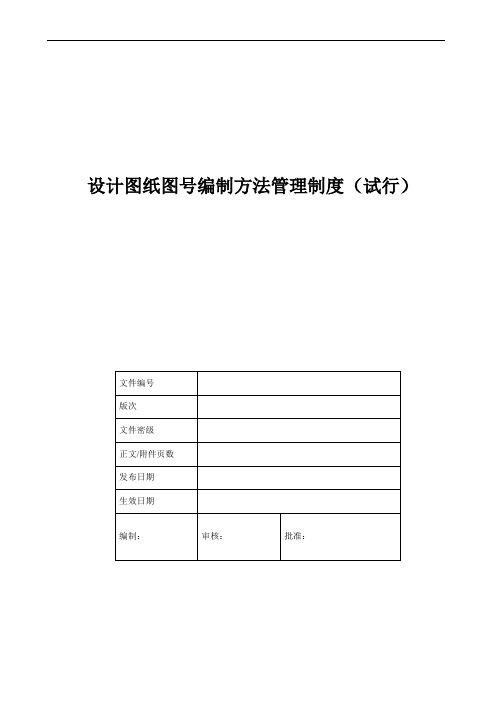 设计图纸图号编制方法管理制度（试行）

| 文件编号 | | |
|---|---|---|
| 版次 | | |
| 文件密级 | | |
| 正文/附件页数 | | |
| 发布日期 | | |
| 生效日期 | | |
| 编制： | 审核： | 批准： |